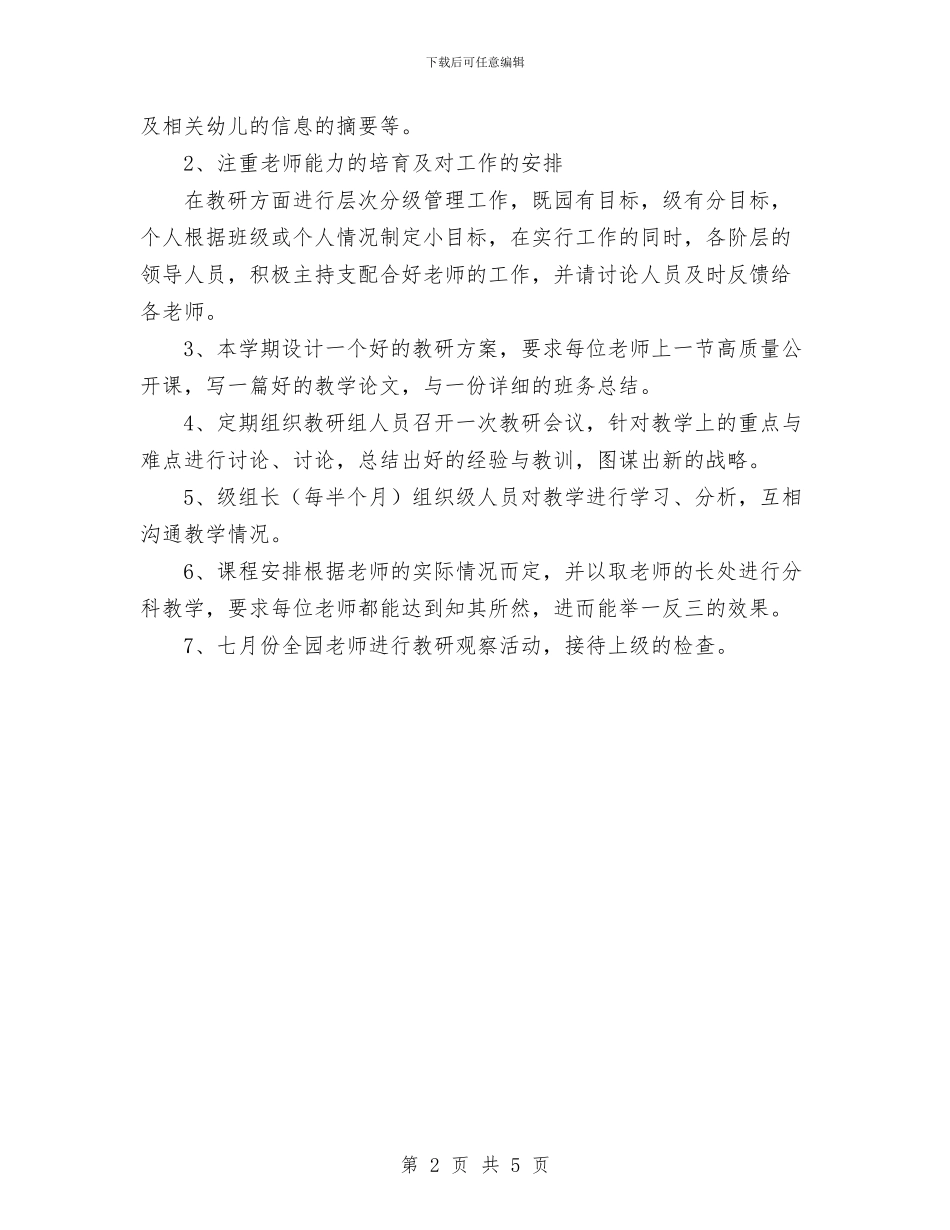 下载后可任意编辑

及相关幼儿的信息的摘要等。

2、注重老师能力的培育及对工作的安排

在教研方面进行层次分级管理工作，既园有目标，级有分目标，个人根据班级或个人情况制定小目标，在实行工作的同时，各阶层的领导人员，积极主持支配合好老师的工作，并请讨论人员及时反馈给各老师。

3、本学期设计一个好的教研方案，要求每位老师上一节高质量公开课，写一篇好的教学论文，与一份详细的班务总结。

4、定期组织教研组人员召开一次教研会议，针对教学上的重点与难点进行讨论、讨论，总结出好的经验与教训，图谋出新的战略。

5、级组长（每半个月）组织级人员对教学进行学习、分析，互相沟通教学情况。

6、课程安排根据老师的实际情况而定，并以取老师的长处进行分科教学，要求每位老师都能达到知其所然，进而能举一反三的效果。

7、七月份全园老师进行教研观察活动，接待上级的检查。

第 2 页 共 5 页